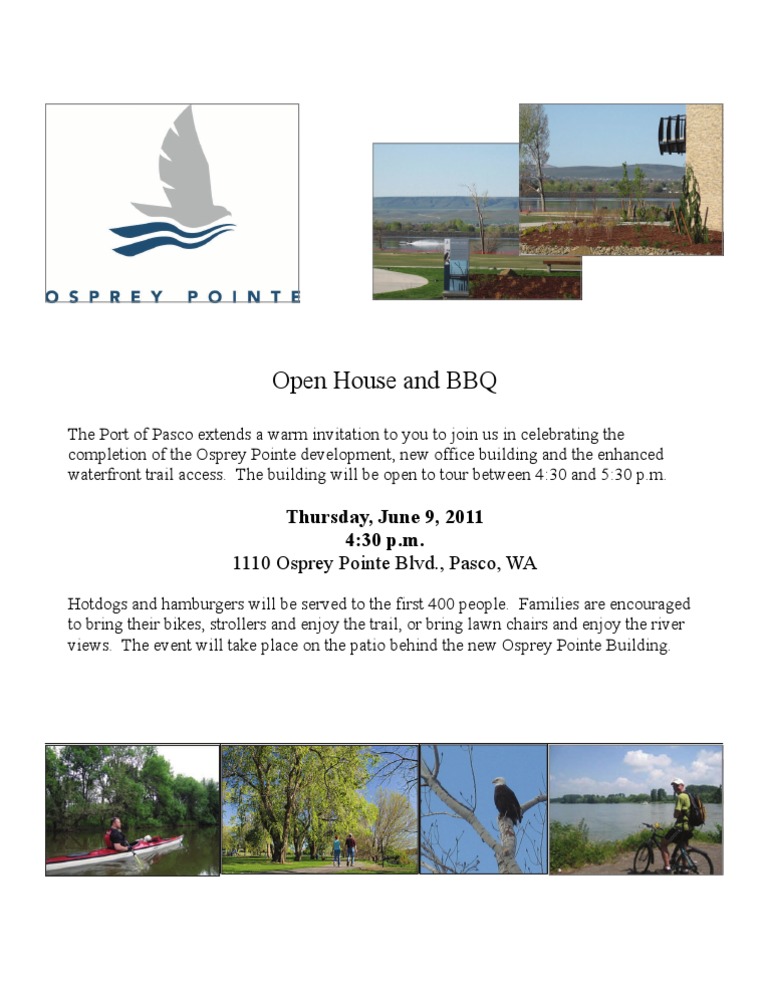 OSPREY POINTE

Open House and BBQ

The Port of Pasco extends a warm invitation to you to join us in celebrating the completion of the Osprey Pointe development, new office building and the enhanced waterfront trail access. The building will be open to tour between 4:30 and 5:30 p.m.

Thursday, June 9, 2011
4:30 p.m.
1110 Osprey Pointe Blvd., Pasco, WA

Hotdogs and hamburgers will be served to the first 400 people. Families are encouraged to bring their bikes, strollers and enjoy the trail, or bring lawn chairs and enjoy the river views. The event will take place on the patio behind the new Osprey Pointe Building.